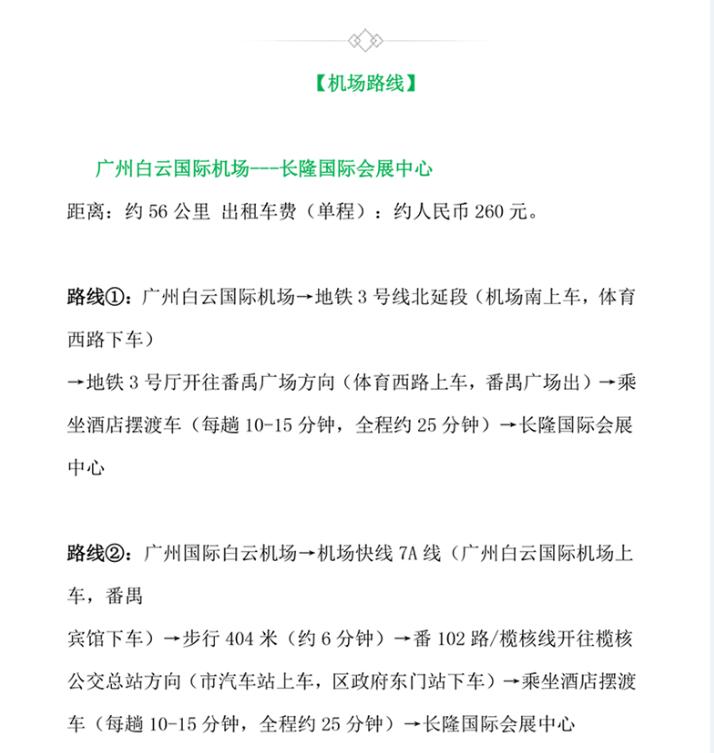 【机场路线】

广州白云国际机场---长隆国际会展中心

距离：约 56 公里 出租车费（单程）：约人民币 260 元。

路线①：广州白云国际机场→地铁 3 号线北延段（机场南上车，体育西路下车）

→地铁 3 号厅开往番禺广场方向（体育西路上车，番禺广场出）→乘坐酒店摆渡车（每趟 10-15 分钟，全程约 25 分钟）→长隆国际会展中心

路线②：广州国际白云机场→机场快线 7A 线（广州白云国际机场上车，番禺

宾馆下车）→步行 404 米（约 6 分钟）→番 102 路/榄核线开往榄核公交总站方向（市汽车站上车，区政府东门站下车）→乘坐酒店摆渡车（每趟 10-15 分钟，全程约 25 分钟）→长隆国际会展中心